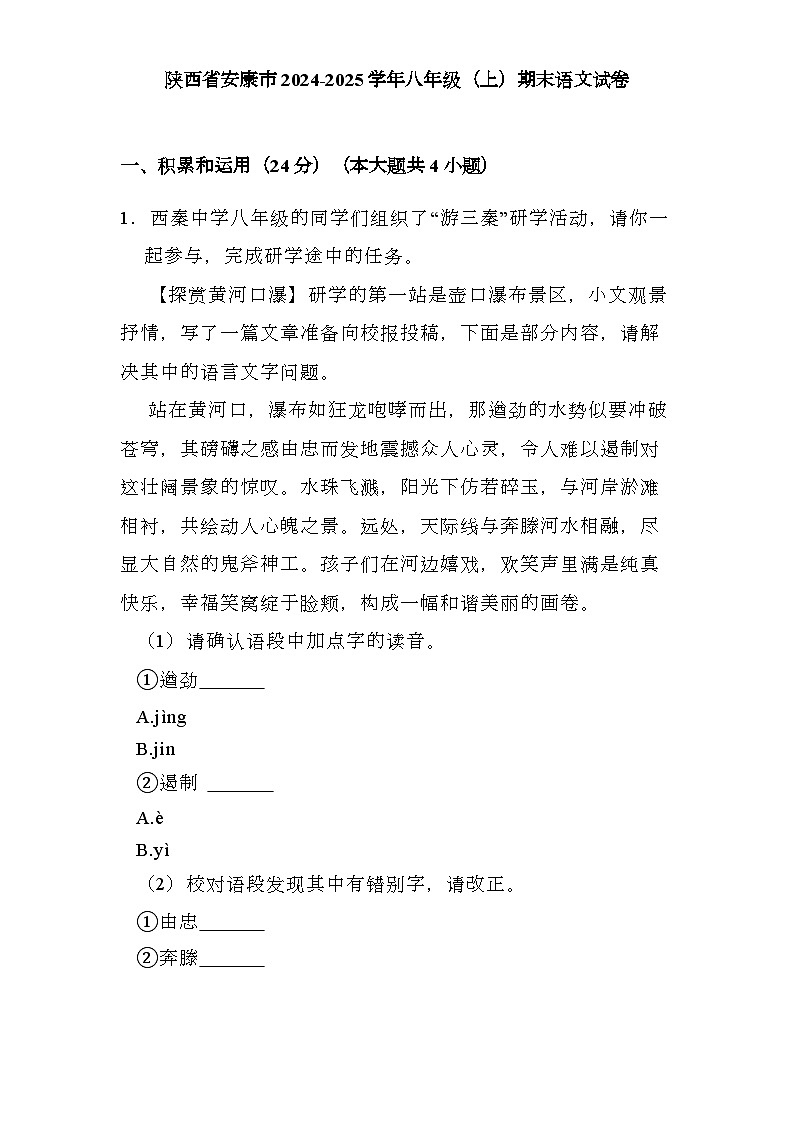 陕西省安康市2024-2025学年八年级（上）期末语文试卷

一、积累和运用（24分）（本大题共4小题）

1．西秦中学八年级的同学们组织了“游三秦”研学活动，请你一起参与，完成研学途中的任务。

【探赏黄河口瀑】研学的第一站是壶口瀑布景区，小文观景抒情，写了一篇文章准备向校报投稿，下面是部分内容，请解决其中的语言文字问题。

站在黄河口，瀑布如狂龙咆哮而出，那遒劲的水势似要冲破苍穹，其磅礴之感由忠而发地震撼众人心灵，令人难以遏制对这壮阔景象的惊叹。水珠飞溅，阳光下仿若碎玉，与河岸淤滩相衬，共绘动人心魄之景。远处，天际线与奔滕河水相融，尽显大自然的鬼斧神工。孩子们在河边嬉戏，欢笑声里满是纯真快乐，幸福笑窝绽于脸颊，构成一幅和谐美丽的画卷。

（1）请确认语段中加点字的读音。

①遒劲_______

A.jìng

B.jìn

②遏制 _______

A.è

B.yì

（2）校对语段发现其中有错别字，请改正。

①由忠_______

②奔滕_______